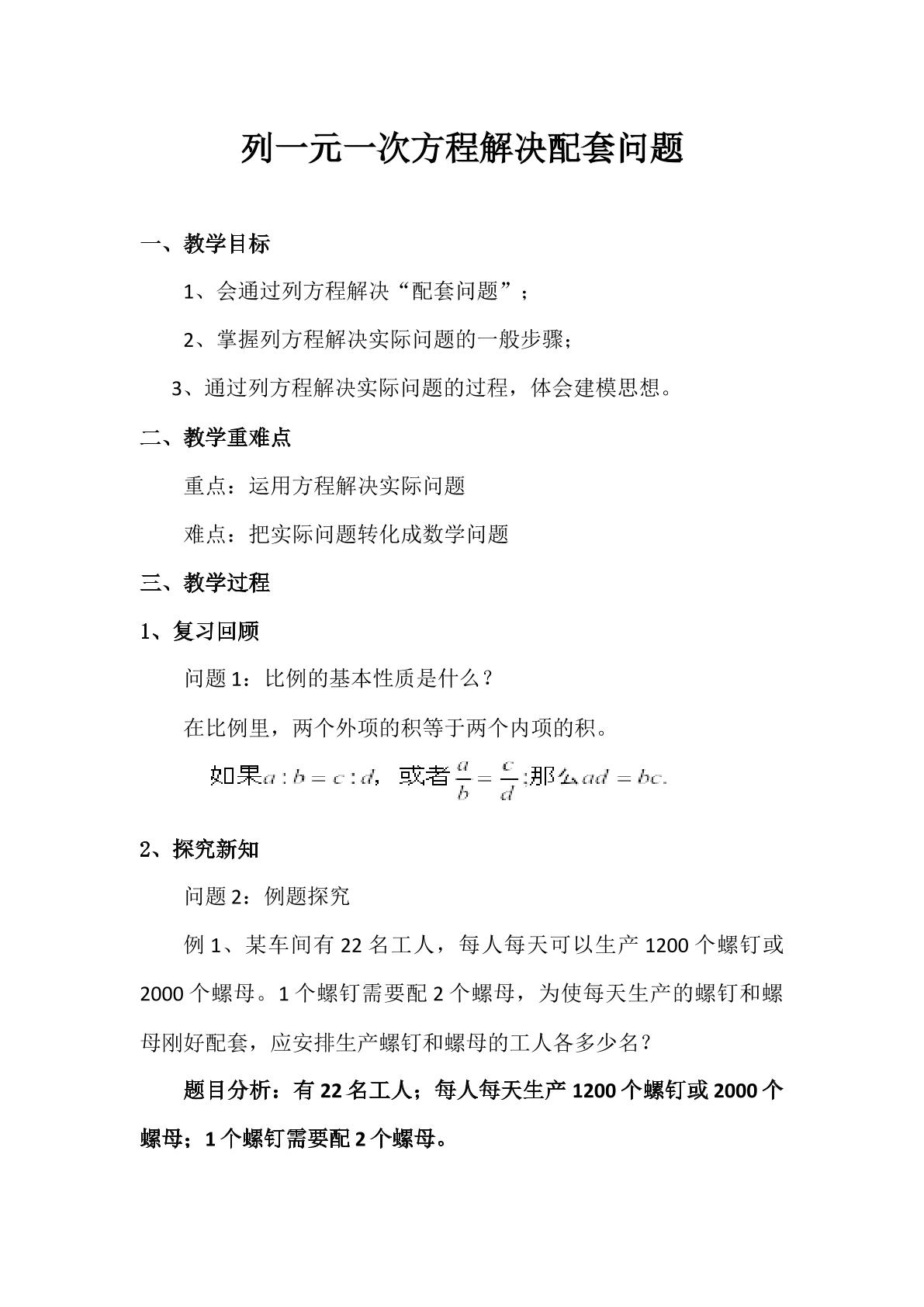 列一元一次方程解决配套问题

一、教学目标

1、会通过列方程解决“配套问题”；

2、掌握列方程解决实际问题的一般步骤；

3、通过列方程解决实际问题的过程，体会建模思想。

二、教学重难点

重点：运用方程解决实际问题

难点：把实际问题转化成数学问题

三、教学过程

1、复习回顾

问题1：比例的基本性质是什么？

在比例里，两个外项的积等于两个内项的积。

如果$a:b=c:d$，或者$\frac{a}{b}=\frac{c}{d}$;那么$ad=bc$.

2、探究新知

问题2：例题探究

例1、某车间有22名工人，每人每天可以生产1200个螺钉或2000个螺母。1个螺钉需要配2个螺母，为使每天生产的螺钉和螺母刚好配套，应安排生产螺钉和螺母的工人各多少名？

题目分析：有22名工人；每人每天生产1200个螺钉或2000个螺母；1个螺钉需要配2个螺母。